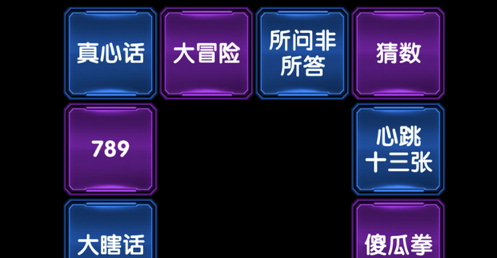 真心话

大冒险

所问非所答

猜数

789

心跳十三张

大瞎话

傻瓜拳